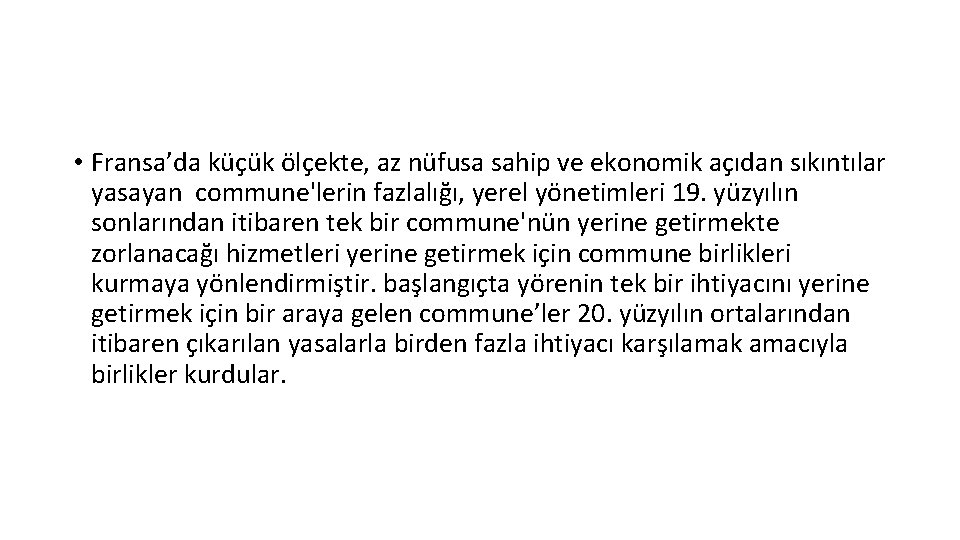 • Fransa'da küçük ölçekte, az nüfusa sahip ve ekonomik açıdan sıkıntılar yasayan commune'lerin fazlalığı, yerel yönetimleri 19. yüzyılın sonlarından itibaren tek bir commune'nün yerine getirmekte zorlanacağı hizmetleri yerine getirmek için commune birlikleri kurmaya yönlendirmiştir. başlangıçta yörenin tek bir ihtiyacını yerine getirmek için bir araya gelen commune'ler 20. yüzyılın ortalarından itibaren çıkarılan yasalarla birden fazla ihtiyacı karşılamak amacıyla birlikler kurdular.